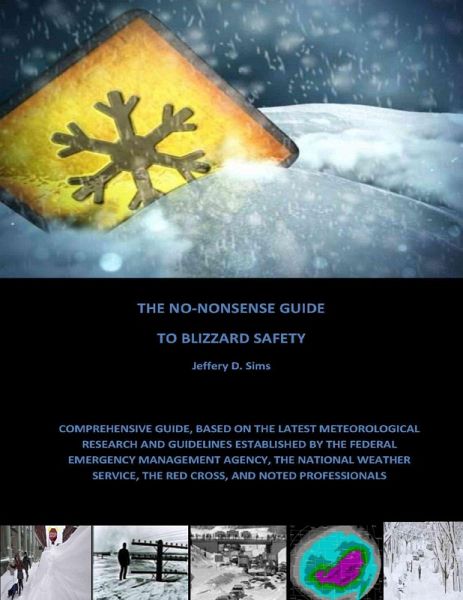 THE NO-NONSENSE GUIDE

TO BLIZZARD SAFETY

Jeffery D. Sims

COMPREHENSIVE GUIDE, BASED ON THE LATEST METEOROLOGICAL RESEARCH AND GUIDELINES ESTABLISHED BY THE FEDERAL EMERGENCY MANAGEMENT AGENCY, THE NATIONAL WEATHER SERVICE, THE RED CROSS, AND NOTED PROFESSIONALS